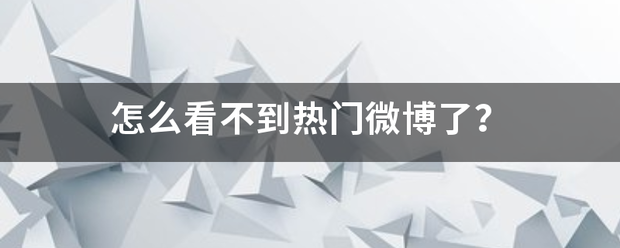 怎么看不到热门微博了？